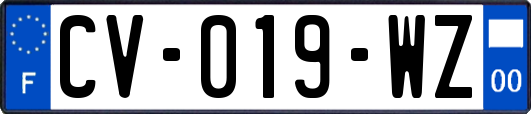 F
CV-019-WZ
00